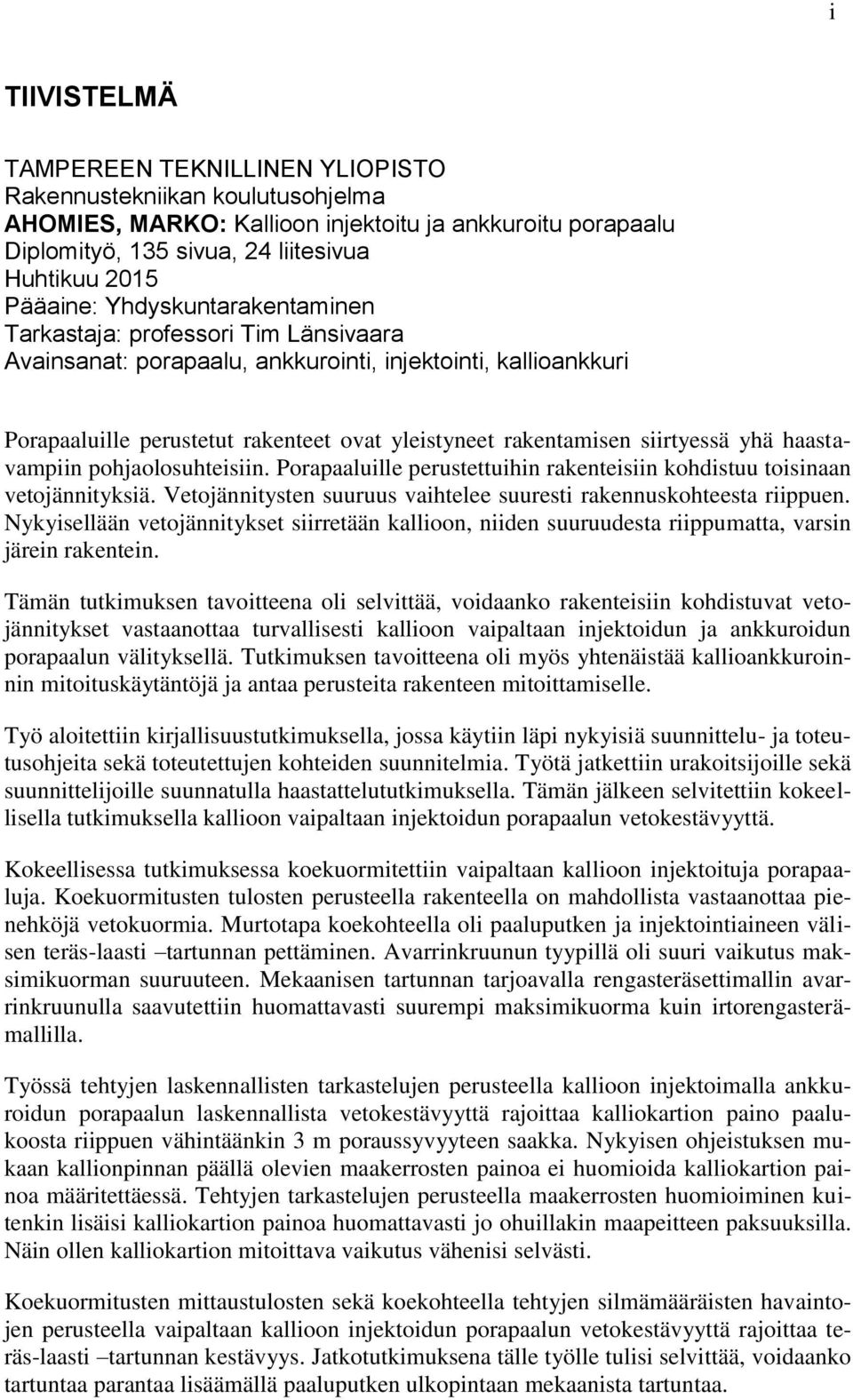 i

TIIVISTELMÄ

TAMPEREEN TEKNILLINEN YLIOPISTO
Rakennustekniikan koulutusohjelma
AHOMIES, MARKO: Kallioon injektoitu ja ankkuroitu porapaalu
Diplomityö, 135 sivua, 24 liitesivua
Huhtikuu 2015
Pääaine: Yhdyskuntarakentaminen
Tarkastaja: professori Tim Länsivaara
Avainsanat: porapaalu, ankkurointi, injektointi, kallioankkuri

Porapaaluille perustetut rakenteet ovat yleistyneet rakentamisen siirtyessä yhä haastavampiin pohjaolosuhteisiin. Porapaaluille perustettuihin rakenteisiin kohdistuu toisinaan vetojännityksiä. Vetojännitysten suuruus vaihtelee suuresti rakennuskohteesta riippuen. Nykyisellään vetojännitykset siirretään kallioon, niiden suuruudesta riippumatta, varsin järein rakentein.

Tämän tutkimuksen tavoitteena oli selvittää, voidaanko rakenteisiin kohdistuvat vetojännitykset vastaanottaa turvallisesti kallioon vaipaltaan injektoidun ja ankkuroidun porapaalun välityksellä. Tutkimuksen tavoitteena oli myös yhtenäistää kallioankkuroinnin mitoituskäytäntöjä ja antaa perusteita rakenteen mitoittamiselle.

Työ aloitettiin kirjallisuustutkimuksella, jossa käytiin läpi nykyisiä suunnittelu- ja toteutusohjeita sekä toteutettujen kohteiden suunnitelmia. Työtä jatkettiin urakoitsijoille sekä suunnittelijoille suunnatulla haastattelututkimuksella. Tämän jälkeen selvitettiin kokeellisella tutkimuksella kallioon vaipaltaan injektoidun porapaalun vetokestävyyttä.

Kokeellisessa tutkimuksessa koekuormitettiin vaipaltaan kallioon injektoituja porapaaluja. Koekuormitusten tulosten perusteella rakenteella on mahdollista vastaanottaa pienehköjä vetokuormia. Murtotapa koekohteella oli paaluputken ja injektointiaineen välisen teräs-laasti –tartunnan pettäminen. Avarrinkruunun tyypillä oli suuri vaikutus maksimikuorman suuruuteen. Mekaanisen tartunnan tarjoavalla rengasteräsettimallin avarrinkruunulla saavutettiin huomattavasti suurempi maksimikuorma kuin irtorengasterämallilla.

Työssä tehtyjen laskennallisten tarkastelujen perusteella kallioon injektoimalla ankkuroidun porapaalun laskennallista vetokestävyyttä rajoittaa kalliokartion paino paalukoosta riippuen vähintäänkin 3 m poraussyvyyteen saakka. Nykyisen ohjeistuksen mukaan kallionpinnan päällä olevien maakerrosten painoa ei huomioida kalliokartion painoa määritettäessä. Tehtyjen tarkastelujen perusteella maakerrosten huomioiminen kuitenkin lisäisi kalliokartion painoa huomattavasti jo ohuillakin maapeitteen paksuuksilla. Näin ollen kalliokartion mitoittava vaikutus vähenisi selvästi.

Koekuormitusten mittaustulosten sekä koekohteella tehtyjen silmämääräisten havaintojen perusteella vaipaltaan kallioon injektoidun porapaalun vetokestävyyttä rajoittaa teräs-laasti –tartunnan kestävyys. Jatkotutkimuksena tälle työlle tulisi selvittää, voidaanko tartuntaa parantaa lisäämällä paaluputken ulkopintaan mekaanista tartuntaa.